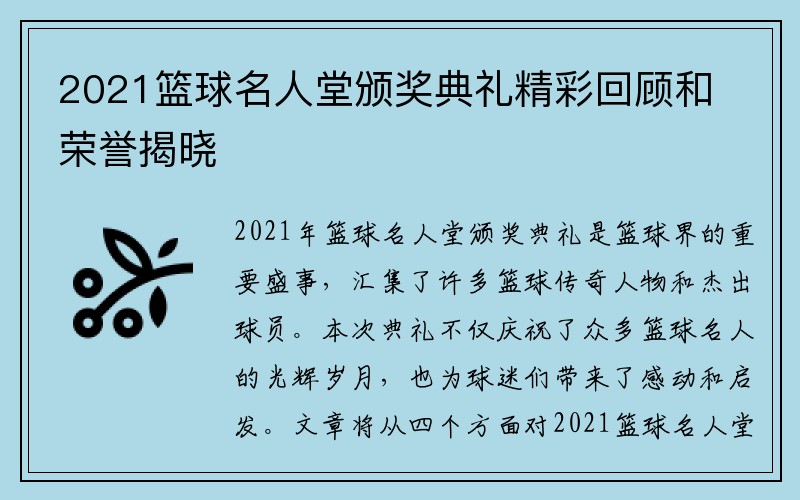 2021篮球名人堂颁奖典礼精彩回顾和荣誉揭晓

2021年篮球名人堂颁奖典礼是篮球界的重要盛事，汇集了许多篮球传奇人物和杰出球员。本次典礼不仅庆祝了众多篮球名人的光辉岁月，也为球迷们带来了感动和启发。文章将从四个方面对2021篮球名人堂